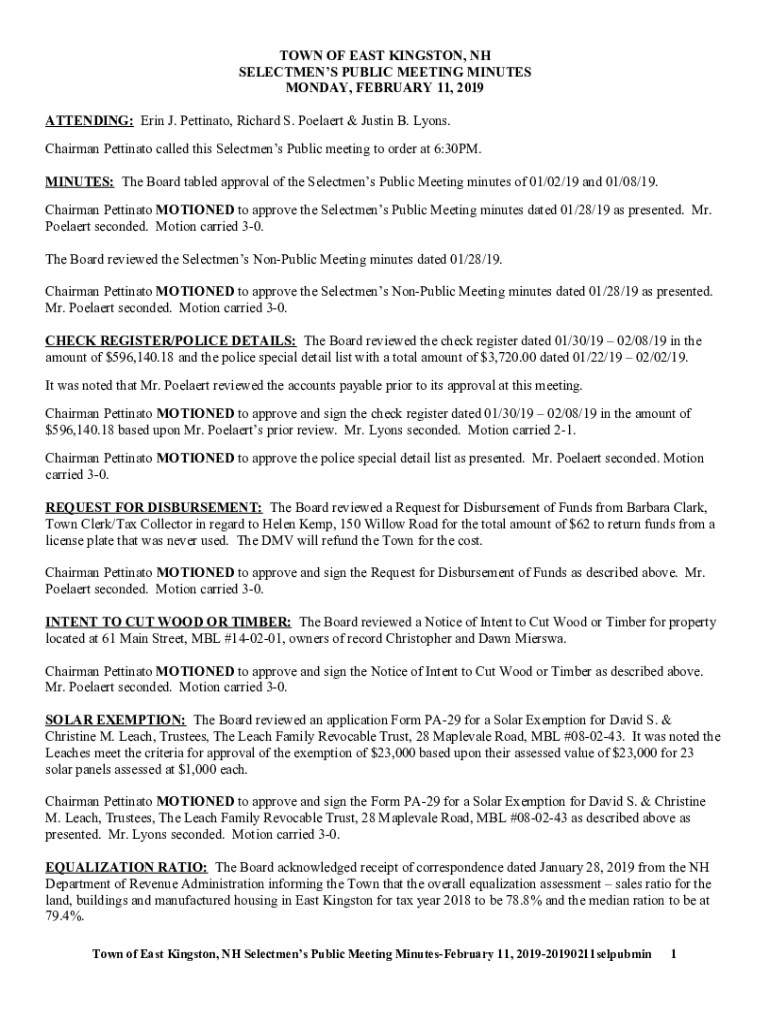 TOWN OF EAST KINGSTON, NH
SELECTMEN'S PUBLIC MEETING MINUTES
MONDAY, FEBRUARY 11, 2019

ATTENDING: Erin J. Pettinato, Richard S. Poelaert & Justin B. Lyons.

Chairman Pettinato called this Selectmen's Public meeting to order at 6:30PM.

MINUTES: The Board tabled approval of the Selectmen's Public Meeting minutes of 01/02/19 and 01/08/19.

Chairman Pettinato MOTIONED to approve the Selectmen's Public Meeting minutes dated 01/28/19 as presented. Mr. Poelaert seconded. Motion carried 3-0.

The Board reviewed the Selectmen's Non-Public Meeting minutes dated 01/28/19.

Chairman Pettinato MOTIONED to approve the Selectmen's Non-Public Meeting minutes dated 01/28/19 as presented. Mr. Poelaert seconded. Motion carried 3-0.

CHECK REGISTER/POLICE DETAILS: The Board reviewed the check register dated 01/30/19 – 02/08/19 in the amount of $596,140.18 and the police special detail list with a total amount of $3,720.00 dated 01/22/19 – 02/02/19.

It was noted that Mr. Poelaert reviewed the accounts payable prior to its approval at this meeting.

Chairman Pettinato MOTIONED to approve and sign the check register dated 01/30/19 – 02/08/19 in the amount of $596,140.18 based upon Mr. Poelaert's prior review. Mr. Lyons seconded. Motion carried 2-1.

Chairman Pettinato MOTIONED to approve the police special detail list as presented. Mr. Poelaert seconded. Motion carried 3-0.

REQUEST FOR DISBURSEMENT: The Board reviewed a Request for Disbursement of Funds from Barbara Clark, Town Clerk/Tax Collector in regard to Helen Kemp, 150 Willow Road for the total amount of $62 to return funds from a license plate that was never used. The DMV will refund the Town for the cost.

Chairman Pettinato MOTIONED to approve and sign the Request for Disbursement of Funds as described above. Mr. Poelaert seconded. Motion carried 3-0.

INTENT TO CUT WOOD OR TIMBER: The Board reviewed a Notice of Intent to Cut Wood or Timber for property located at 61 Main Street, MBL #14-02-01, owners of record Christopher and Dawn Mierswa.

Chairman Pettinato MOTIONED to approve and sign the Notice of Intent to Cut Wood or Timber as described above. Mr. Poelaert seconded. Motion carried 3-0.

SOLAR EXEMPTION: The Board reviewed an application Form PA-29 for a Solar Exemption for David S. & Christine M. Leach, Trustees, The Leach Family Revocable Trust, 28 Maplevale Road, MBL #08-02-43. It was noted the Leaches meet the criteria for approval of the exemption of $23,000 based upon their assessed value of $23,000 for 23 solar panels assessed at $1,000 each.

Chairman Pettinato MOTIONED to approve and sign the Form PA-29 for a Solar Exemption for David S. & Christine M. Leach, Trustees, The Leach Family Revocable Trust, 28 Maplevale Road, MBL #08-02-43 as described above as presented. Mr. Lyons seconded. Motion carried 3-0.

EQUALIZATION RATIO: The Board acknowledged receipt of correspondence dated January 28, 2019 from the NH Department of Revenue Administration informing the Town that the overall equalization assessment – sales ratio for the land, buildings and manufactured housing in East Kingston for tax year 2018 to be 78.8% and the median ration to be at 79.4%.

Town of East Kingston, NH Selectmen's Public Meeting Minutes-February 11, 2019-20190211selpubmin 1